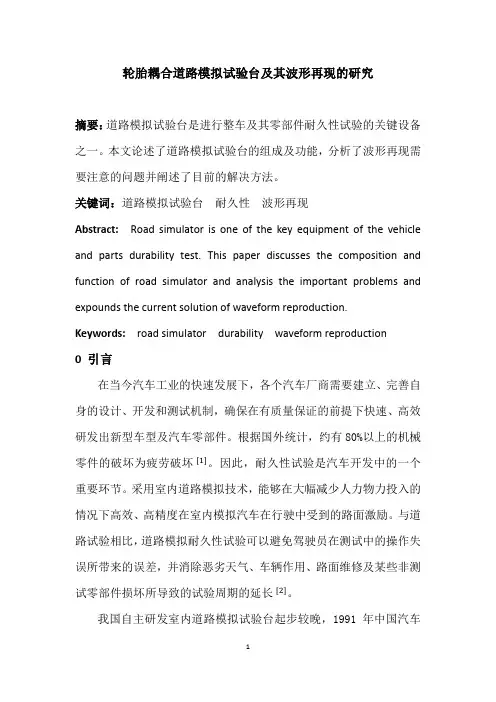 轮胎耦合道路模拟试验台及其波形再现的研究

摘要：道路模拟试验台是进行整车及其零部件耐久性试验的关键设备之一。本文论述了道路模拟试验台的组成及功能，分析了波形再现需要注意的问题并阐述了目前的解决方法。

关键词：道路模拟试验台　耐久性　波形再现

Abstract: Road simulator is one of the key equipment of the vehicle and parts durability test. This paper discusses the composition and function of road simulator and analysis the important problems and expounds the current solution of waveform reproduction.

Keywords: road simulator　durability　waveform reproduction

0 引言

在当今汽车工业的快速发展下，各个汽车厂商需要建立、完善自身的设计、开发和测试机制，确保在有质量保证的前提下快速、高效研发出新型车型及汽车零部件。根据国外统计，约有 80%以上的机械零件的破坏为疲劳破坏 [1]。因此，耐久性试验是汽车开发中的一个重要环节。采用室内道路模拟技术，能够在大幅减少人力物力投入的情况下高效、高精度在室内模拟汽车在行驶中受到的路面激励。与道路试验相比，道路模拟耐久性试验可以避免驾驶员在测试中的操作失误所带来的误差，并消除恶劣天气、车辆作用、路面维修及某些非测试零部件损坏所导致的试验周期的延长 [2]。

我国自主研发室内道路模拟试验台起步较晚，1991 年中国汽车

1